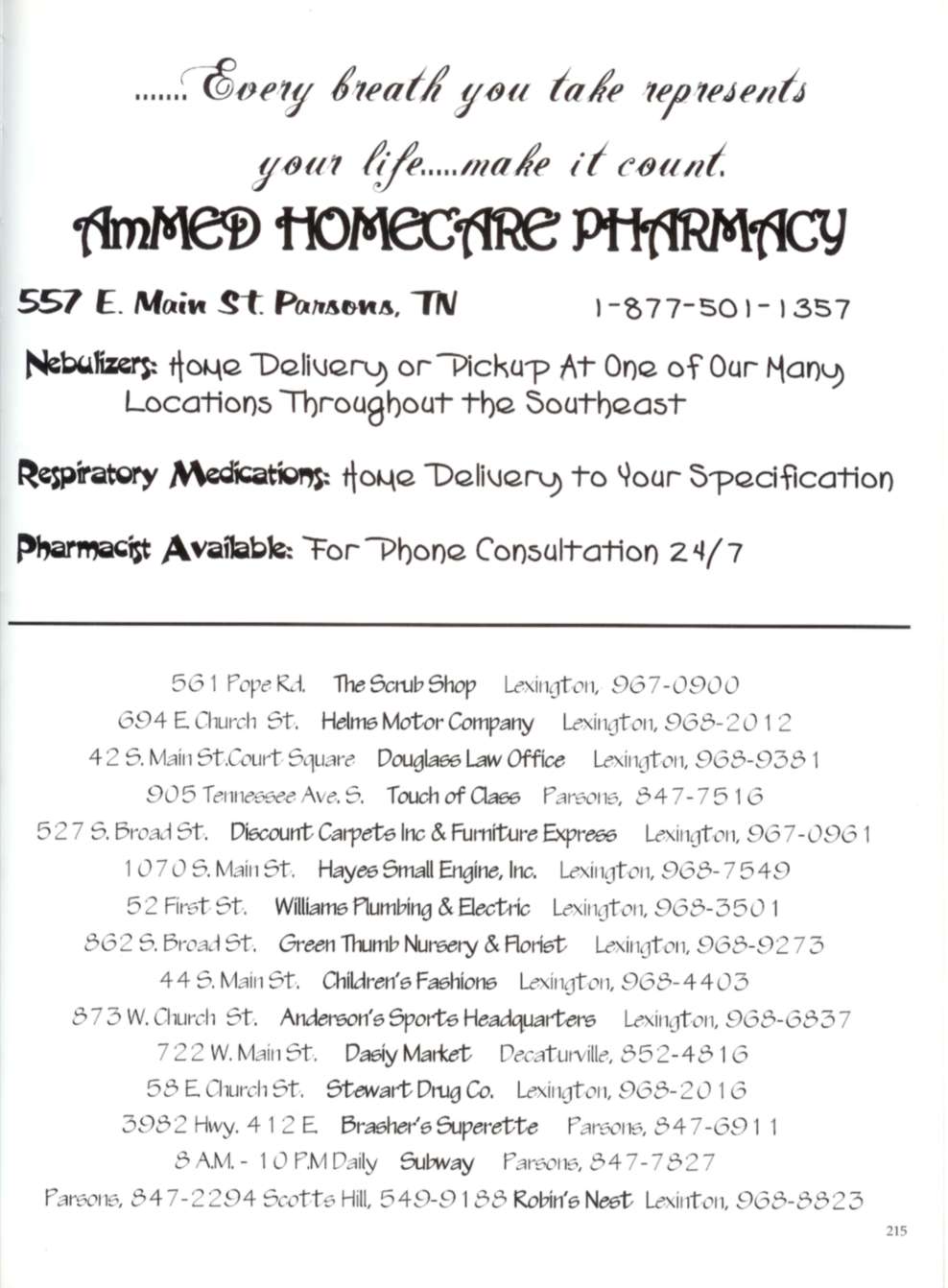 .......Every breath you take represents your life.....make it count.

AmMED HOMECARE PHARMACY

557 E. Main St. Parsons, TN 1-877-501-1357

Nebulizers: Home Delivery or Pickup At One of Our Many Locations Throughout the Southeast

Respiratory Medications: Home Delivery to Your Specification

Pharmacist Available: For Phone Consultation 24/7

561 Pope Rd. The Scrub Shop Lexington, 967-0900
694 E. Church St. Helms Motor Company Lexington, 968-2012
42 S. Main St.Court Square Douglass Law Office Lexington, 968-9381
905 Tennessee Ave. S. Touch of Class Parsons, 847-7516
527 S. Broad St. Discount Carpets Inc & Furniture Express Lexington, 967-0961
1070 S. Main St. Hayes Small Engine, Inc. Lexington, 968-7549
52 First St. Williams Plumbing & Electric Lexington, 968-3501
862 S. Broad St. Green Thumb Nursery & Florist Lexington, 968-9273
44 S. Main St. Children's Fashions Lexington, 968-4403
873 W. Church St. Anderson's Sports Headquarters Lexington, 968-6837
722 W. Main St. Dasiy Market Decaturville, 852-4816
58 E. Church St. Stewart Drug Co. Lexington, 968-2016
3982 Hwy. 412 E. Brasher's Superette Parsons, 847-6911
8 A.M. - 10 P.M Daily Subway Parsons, 847-7827
Parsons, 847-2294 Scotts Hill, 549-9188 Robin's Nest Lexinton, 968-8823

215